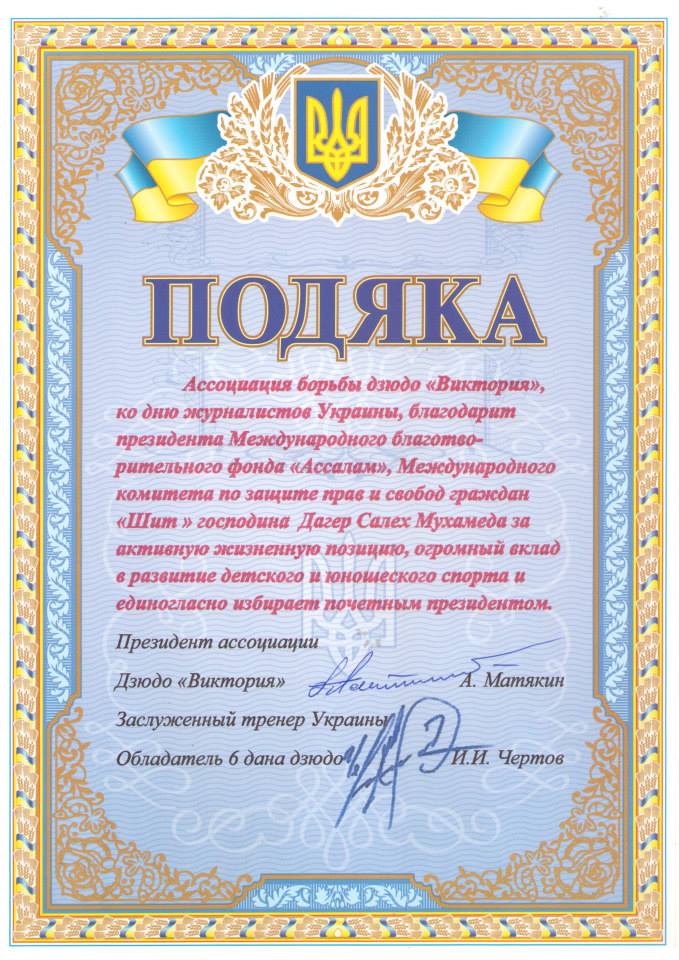 ПОДЯКА

Ассоциация борьбы дзюдо «Виктория», ко дню журналистов Украины, благодарит президента Международного благотворительного фонда «Ассалам», Международного комитета по защите прав и свобод граждан «Шит » господина Дагер Салех Мухамеда за активную жизненную позицию, огромный вклад в развитие детского и юношеского спорта и единогласно избирает почетным президентом.

Президент ассоциации
Дзюдо «Виктория» А. Матякин
Заслуженный тренер Украины
Обладатель 6 дана дзюдо И.И. Чертов